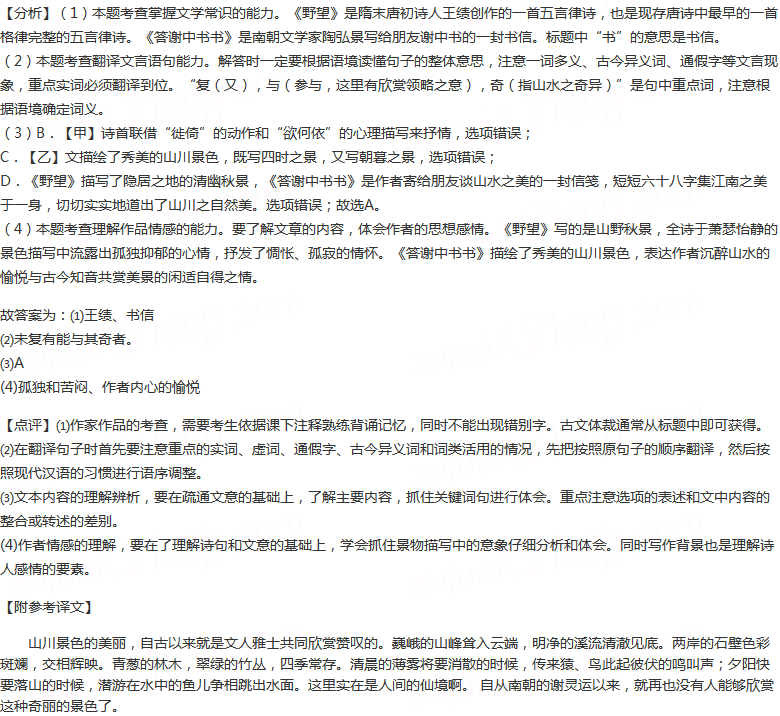 【分析】（1）本题考查掌握文学常识的能力。《野望》是隋末唐初诗人王绩创作的一首五言律诗，也是现存唐诗中最早的一首格律完整的五言律诗。《答谢中书书》是南朝文学家陶弘景写给朋友谢中书的一封书信。标题中“书”的意思是书信。

（2）本题考查翻译文言语句能力。解答时一定要根据语境读懂句子的整体意思，注意一词多义、古今异义词、通假字等文言现象，重点实词必须翻译到位。“复（又），与（参与，这里有欣赏领略之意），奇（指山水之奇异）”是句中重点词，注意根据语境确定词义。

（3）B．【甲】诗首联借“徙倚”的动作和“欲何依”的心理描写来抒情，选项错误；

C．【乙】文描绘了秀美的山川景色，既写四时之景，又写朝暮之景，选项错误；

D．《野望》描写了隐居之地的清幽秋景，《答谢中书书》是作者寄给朋友谈山水之美的一封信笺，短短六十八字集江南之美于一身，切切实实地道出了山川之自然美。选项错误；故选A。

（4）本题考查理解作品情感的能力。要了解文章的内容，体会作者的思想感情。《野望》写的是山野秋景，全诗于萧瑟怡静的景色描写中流露出孤独抑郁的心情，抒发了惆怅、孤寂的情怀。《答谢中书书》描绘了秀美的山川景色，表达作者沉醉山水的愉悦与古今知音共赏美景的闲适自得之情。

故答案为：⑴王绩、书信

⑵未复有能与其奇者。

⑶A

⑷孤独和苦闷、作者内心的愉悦

【点评】⑴作家作品的考查，需要考生依据课下注释熟练背诵记忆，同时不能出现错别字。古文体裁通常从标题中即可获得。

⑵在翻译句子时首先要注意重点的实词、虚词、通假字、古今异义词和词类活用的情况，先把按照原句子的顺序翻译，然后按照现代汉语的习惯进行语序调整。

⑶文本内容的理解辨析，要在疏通文意的基础上，了解主要内容，抓住关键词句进行体会。重点注意选项的表述和文中内容的整合或转述的差别。

⑷作者情感的理解，要在了理解诗句和文意的基础上，学会抓住景物描写中的意象仔细分析和体会。同时写作背景也是理解诗人感情的要素。

【附参考译文】

山川景色的美丽，自古以来就是文人雅士共同欣赏赞叹的。巍峨的山峰耸入云端，明净的溪流清澈见底。两岸的石壁色彩斑斓，交相辉映。青葱的林木，翠绿的竹丛，四季常存。清晨的薄雾将要消散的时候，传来猿、鸟此起彼伏的鸣叫声；夕阳快要落山的时候，潜游在水中的鱼儿争相跳出水面。这里实在是人间的仙境啊。 自从南朝的谢灵运以来，就再也没有人能够欣赏这种奇丽的景色了。

zujuan.21cnjy.com